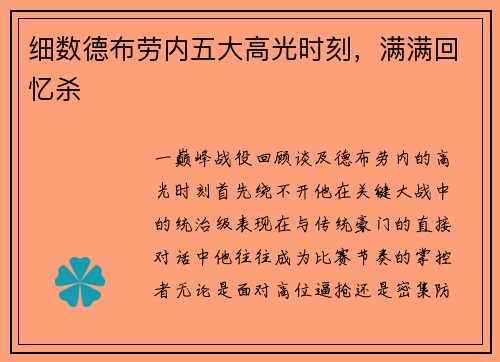 细数德布劳内五大高光时刻，满满回忆杀

一巅峰战役回顾谈及德布劳内的高光时刻首先绕不开他在关键大战中的统治级表现在与传统豪门的直接对话中他往往成为比赛节奏的掌控者无论是面对高位逼抢还是密集防